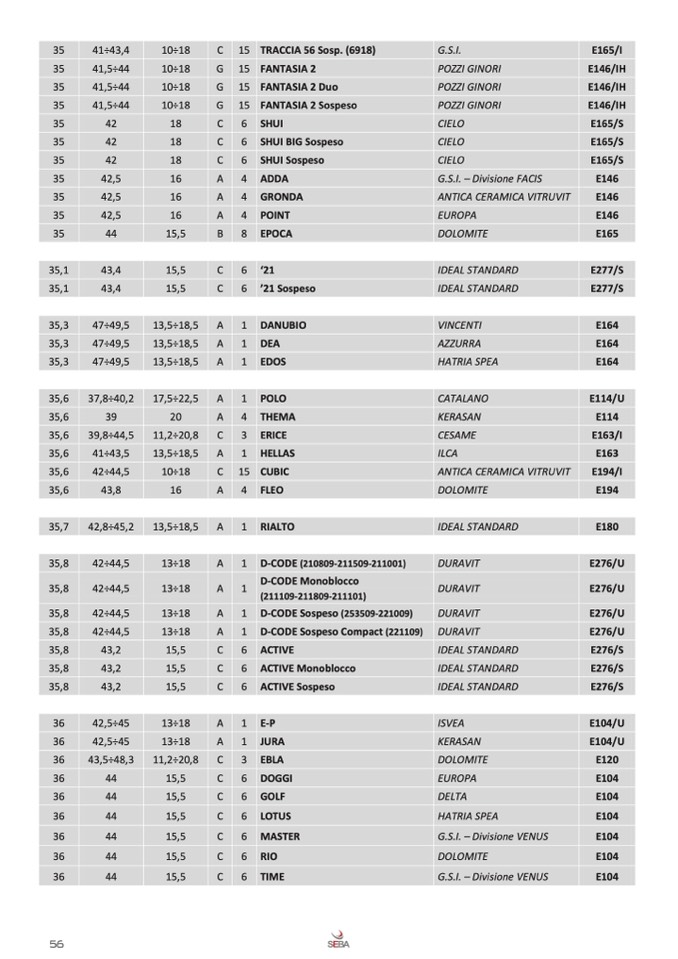 | 35 | 41÷43,4 | 10÷18 | C | 15 | TRACCIA 56 Sosp. (6918) | G.S.I. | E165/I |
|---|---|---|---|---|---|---|---|
| 35 | 41,5÷44 | 10÷18 | G | 15 | FANTASIA 2 | POZZI GINORI | E146/IH |
| 35 | 41,5÷44 | 10÷18 | G | 15 | FANTASIA 2 Duo | POZZI GINORI | E146/IH |
| 35 | 41,5÷44 | 10÷18 | G | 15 | FANTASIA 2 Sospeso | POZZI GINORI | E146/IH |
| 35 | 42 | 18 | C | 6 | SHUI | CIELO | E165/S |
| 35 | 42 | 18 | C | 6 | SHUI BIG Sospeso | CIELO | E165/S |
| 35 | 42 | 18 | C | 6 | SHUI Sospeso | CIELO | E165/S |
| 35 | 42,5 | 16 | A | 4 | ADDA | G.S.I. – Divisione FACIS | E146 |
| 35 | 42,5 | 16 | A | 4 | GRONDA | ANTICA CERAMICA VITRUVIT | E146 |
| 35 | 42,5 | 16 | A | 4 | POINT | EUROPA | E146 |
| 35 | 44 | 15,5 | B | 8 | EPOCA | DOLOMITE | E165 |

| 35,1 | 43,4 | 15,5 | C | 6 | '21 | IDEAL STANDARD | E277/S |
|---|---|---|---|---|---|---|---|
| 35,1 | 43,4 | 15,5 | C | 6 | '21 Sospeso | IDEAL STANDARD | E277/S |

| 35,3 | 47÷49,5 | 13,5÷18,5 | A | 1 | DANUBIO | VINCENTI | E164 |
|---|---|---|---|---|---|---|---|
| 35,3 | 47÷49,5 | 13,5÷18,5 | A | 1 | DEA | AZZURRA | E164 |
| 35,3 | 47÷49,5 | 13,5÷18,5 | A | 1 | EDOS | HATRIA SPEA | E164 |

| 35,6 | 37,8÷40,2 | 17,5÷22,5 | A | 1 | POLO | CATALANO | E114/U |
|---|---|---|---|---|---|---|---|
| 35,6 | 39 | 20 | A | 4 | THEMA | KERASAN | E114 |
| 35,6 | 39,8÷44,5 | 11,2÷20,8 | C | 3 | ERICE | CESAME | E163/I |
| 35,6 | 41÷43,5 | 13,5÷18,5 | A | 1 | HELLAS | ILCA | E163 |
| 35,6 | 42÷44,5 | 10÷18 | C | 15 | CUBIC | ANTICA CERAMICA VITRUVIT | E194/I |
| 35,6 | 43,8 | 16 | A | 4 | FLEO | DOLOMITE | E194 |

| 35,7 | 42,8÷45,2 | 13,5÷18,5 | A | 1 | RIALTO | IDEAL STANDARD | E180 |
|---|---|---|---|---|---|---|---|

| 35,8 | 42÷44,5 | 13÷18 | A | 1 | D-CODE (210809-211509-211001) | DURAVIT | E276/U |
|---|---|---|---|---|---|---|---|
| 35,8 | 42÷44,5 | 13÷18 | A | 1 | D-CODE Monoblocco (211109-211809-211101) | DURAVIT | E276/U |
| 35,8 | 42÷44,5 | 13÷18 | A | 1 | D-CODE Sospeso (253509-221009) | DURAVIT | E276/U |
| 35,8 | 42÷44,5 | 13÷18 | A | 1 | D-CODE Sospeso Compact (221109) | DURAVIT | E276/U |
| 35,8 | 43,2 | 15,5 | C | 6 | ACTIVE | IDEAL STANDARD | E276/S |
| 35,8 | 43,2 | 15,5 | C | 6 | ACTIVE Monoblocco | IDEAL STANDARD | E276/S |
| 35,8 | 43,2 | 15,5 | C | 6 | ACTIVE Sospeso | IDEAL STANDARD | E276/S |

| 36 | 42,5÷45 | 13÷18 | A | 1 | E-P | ISVEA | E104/U |
|---|---|---|---|---|---|---|---|
| 36 | 42,5÷45 | 13÷18 | A | 1 | JURA | KERASAN | E104/U |
| 36 | 43,5÷48,3 | 11,2÷20,8 | C | 3 | EBLA | DOLOMITE | E120 |
| 36 | 44 | 15,5 | C | 6 | DOGGI | EUROPA | E104 |
| 36 | 44 | 15,5 | C | 6 | GOLF | DELTA | E104 |
| 36 | 44 | 15,5 | C | 6 | LOTUS | HATRIA SPEA | E104 |
| 36 | 44 | 15,5 | C | 6 | MASTER | G.S.I. – Divisione VENUS | E104 |
| 36 | 44 | 15,5 | C | 6 | RIO | DOLOMITE | E104 |
| 36 | 44 | 15,5 | C | 6 | TIME | G.S.I. – Divisione VENUS | E104 |

56

SEBA